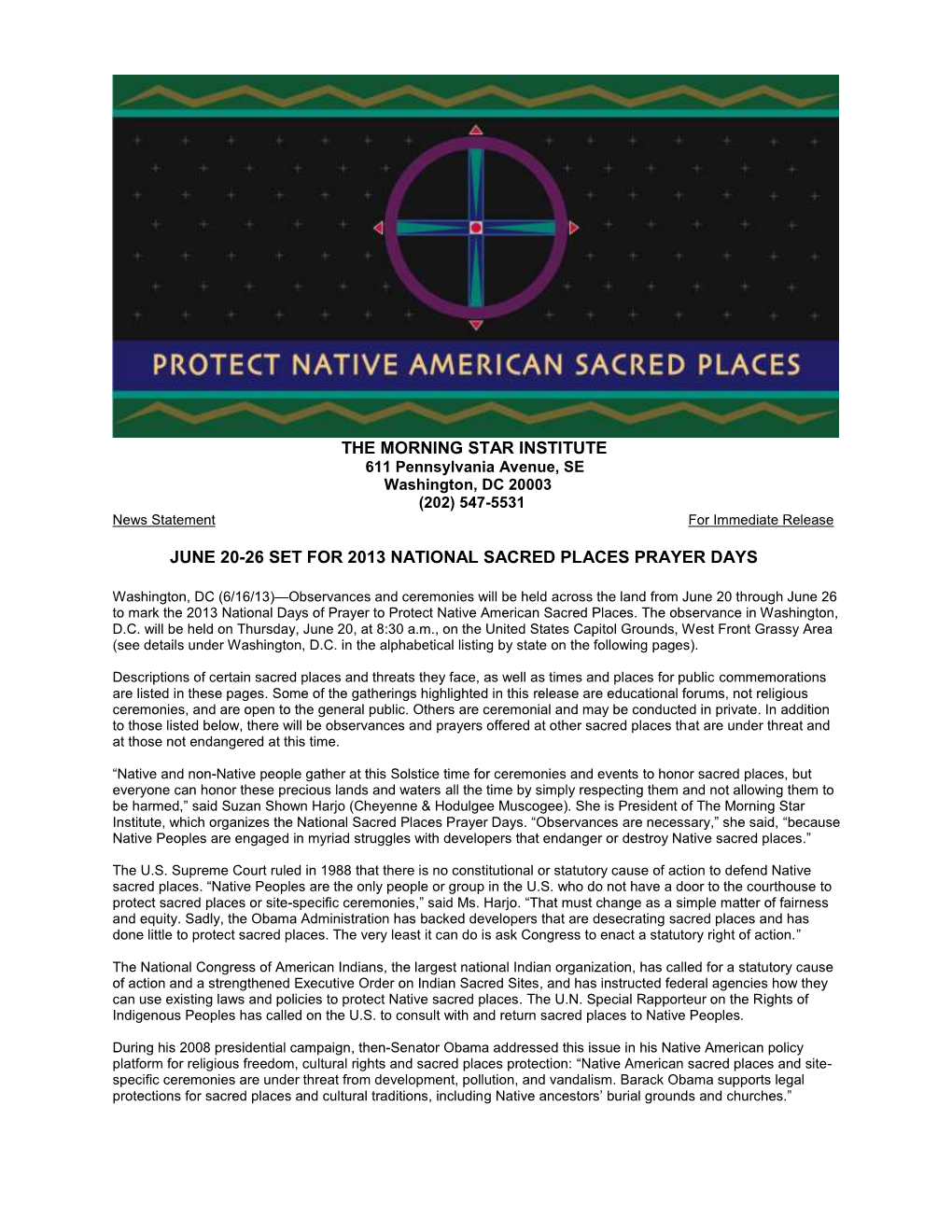 PROTECT NATIVE AMERICAN SACRED PLACES

THE MORNING STAR INSTITUTE
611 Pennsylvania Avenue, SE
Washington, DC 20003
(202) 547-5531

News Statement

For Immediate Release

JUNE 20-26 SET FOR 2013 NATIONAL SACRED PLACES PRAYER DAYS

Washington, DC (6/16/13)—Observances and ceremonies will be held across the land from June 20 through June 26 to mark the 2013 National Days of Prayer to Protect Native American Sacred Places. The observance in Washington, D.C. will be held on Thursday, June 20, at 8:30 a.m., on the United States Capitol Grounds, West Front Grassy Area (see details under Washington, D.C. in the alphabetical listing by state on the following pages).

Descriptions of certain sacred places and threats they face, as well as times and places for public commemorations are listed in these pages. Some of the gatherings highlighted in this release are educational forums, not religious ceremonies, and are open to the general public. Others are ceremonial and may be conducted in private. In addition to those listed below, there will be observances and prayers offered at other sacred places that are under threat and at those not endangered at this time.

“Native and non-Native people gather at this Solstice time for ceremonies and events to honor sacred places, but everyone can honor these precious lands and waters all the time by simply respecting them and not allowing them to be harmed,” said Suzan Shown Harjo (Cheyenne & Hodulgee Muscogee). She is President of The Morning Star Institute, which organizes the National Sacred Places Prayer Days. “Observances are necessary,” she said, “because Native Peoples are engaged in myriad struggles with developers that endanger or destroy Native sacred places.”

The U.S. Supreme Court ruled in 1988 that there is no constitutional or statutory cause of action to defend Native sacred places. “Native Peoples are the only people or group in the U.S. who do not have a door to the courthouse to protect sacred places or site-specific ceremonies,” said Ms. Harjo. “That must change as a simple matter of fairness and equity. Sadly, the Obama Administration has backed developers that are desecrating sacred places and has done little to protect sacred places. The very least it can do is ask Congress to enact a statutory right of action.”

The National Congress of American Indians, the largest national Indian organization, has called for a statutory cause of action and a strengthened Executive Order on Indian Sacred Sites, and has instructed federal agencies how they can use existing laws and policies to protect Native sacred places. The U.N. Special Rapporteur on the Rights of Indigenous Peoples has called on the U.S. to consult with and return sacred places to Native Peoples.

During his 2008 presidential campaign, then-Senator Obama addressed this issue in his Native American policy platform for religious freedom, cultural rights and sacred places protection: “Native American sacred places and site-specific ceremonies are under threat from development, pollution, and vandalism. Barack Obama supports legal protections for sacred places and cultural traditions, including Native ancestors’ burial grounds and churches.”